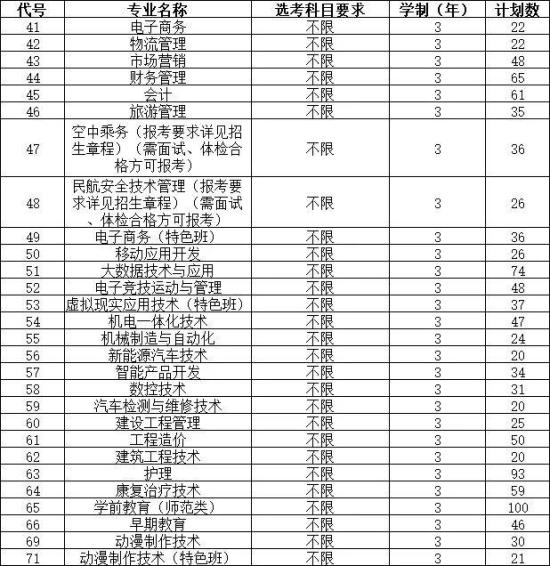 | 代号 | 专业名称 | 选考科目要求 | 学制（年） | 计划数 |
|---|---|---|---|---|
| 41 | 电子商务 | 不限 | 3 | 22 |
| 42 | 物流管理 | 不限 | 3 | 22 |
| 43 | 市场营销 | 不限 | 3 | 48 |
| 44 | 财务管理 | 不限 | 3 | 65 |
| 45 | 会计 | 不限 | 3 | 61 |
| 46 | 旅游管理 | 不限 | 3 | 35 |
| 47 | 空中乘务（报考要求详见招生章程）（需面试、体检合格方可报考） | 不限 | 3 | 36 |
| 48 | 民航安全技术管理（报考要求详见招生章程）（需面试、体检合格方可报考） | 不限 | 3 | 26 |
| 49 | 电子商务（特色班） | 不限 | 3 | 36 |
| 50 | 移动应用开发 | 不限 | 3 | 26 |
| 51 | 大数据技术与应用 | 不限 | 3 | 74 |
| 52 | 电子竞技运动与管理 | 不限 | 3 | 48 |
| 53 | 虚拟现实应用技术（特色班） | 不限 | 3 | 37 |
| 54 | 机电一体化技术 | 不限 | 3 | 47 |
| 55 | 机械制造与自动化 | 不限 | 3 | 24 |
| 56 | 新能源汽车技术 | 不限 | 3 | 20 |
| 57 | 智能产品开发 | 不限 | 3 | 34 |
| 58 | 数控技术 | 不限 | 3 | 31 |
| 59 | 汽车检测与维修技术 | 不限 | 3 | 20 |
| 60 | 建设工程管理 | 不限 | 3 | 25 |
| 61 | 工程造价 | 不限 | 3 | 50 |
| 62 | 建筑工程技术 | 不限 | 3 | 20 |
| 63 | 护理 | 不限 | 3 | 93 |
| 64 | 康复治疗技术 | 不限 | 3 | 59 |
| 65 | 学前教育（师范类） | 不限 | 3 | 100 |
| 66 | 早期教育 | 不限 | 3 | 46 |
| 69 | 动漫制作技术 | 不限 | 3 | 30 |
| 71 | 动漫制作技术（特色班） | 不限 | 3 | 21 |